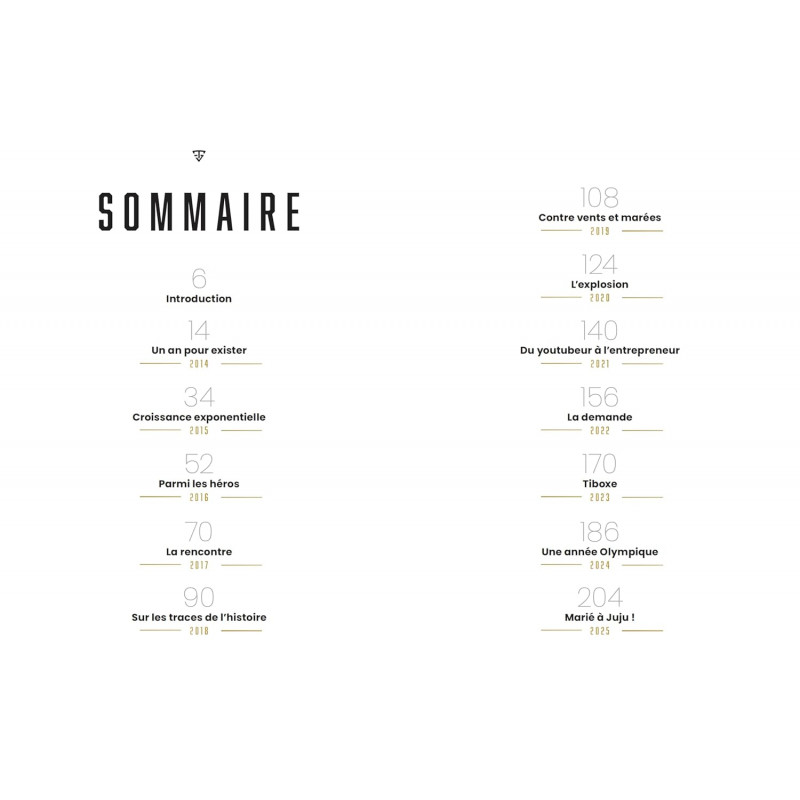 SOMMAIRE

6
Introduction

14
Un an pour exister
2014

34
Croissance exponentielle
2015

52
Parmi les héros
2016

70
La rencontre
2017

90
Sur les traces de l'histoire
2018

108
Contre vents et marées
2019

124
L'explosion
2020

140
Du youtubeur à l'entrepreneur
2021

156
La demande
2022

170
Tiboxe
2023

186
Une année Olympique
2024

204
Marié à Juju !
2025